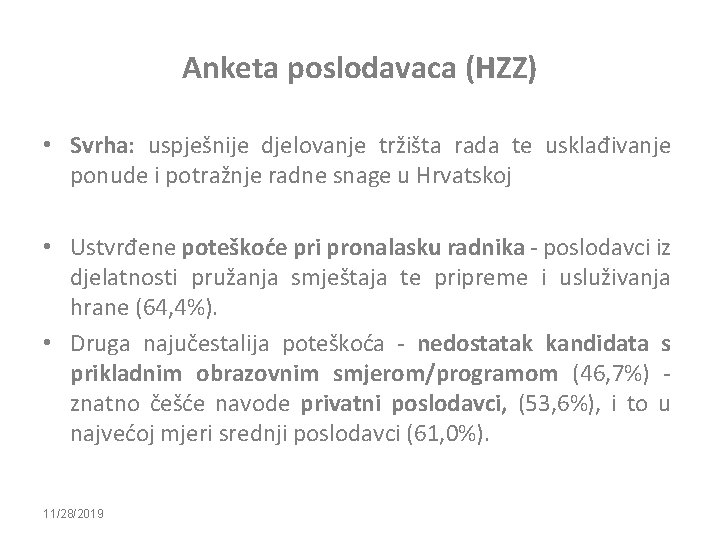 Anketa poslodavaca (HZZ)

• Svrha: uspješnije djelovanje tržišta rada te usklađivanje ponude i potražnje radne snage u Hrvatskoj

• Ustvrđene poteškoće pri pronalasku radnika - poslodavci iz djelatnosti pružanja smještaja te pripreme i usluživanja hrane (64,4%).

• Druga najučestalija poteškoća - nedostatak kandidata s prikladnim obrazovnim smjerom/programom (46,7%) - znatno češće navode privatni poslodavci, (53,6%), i to u najvećoj mjeri srednji poslodavci (61,0%).

11/28/2019